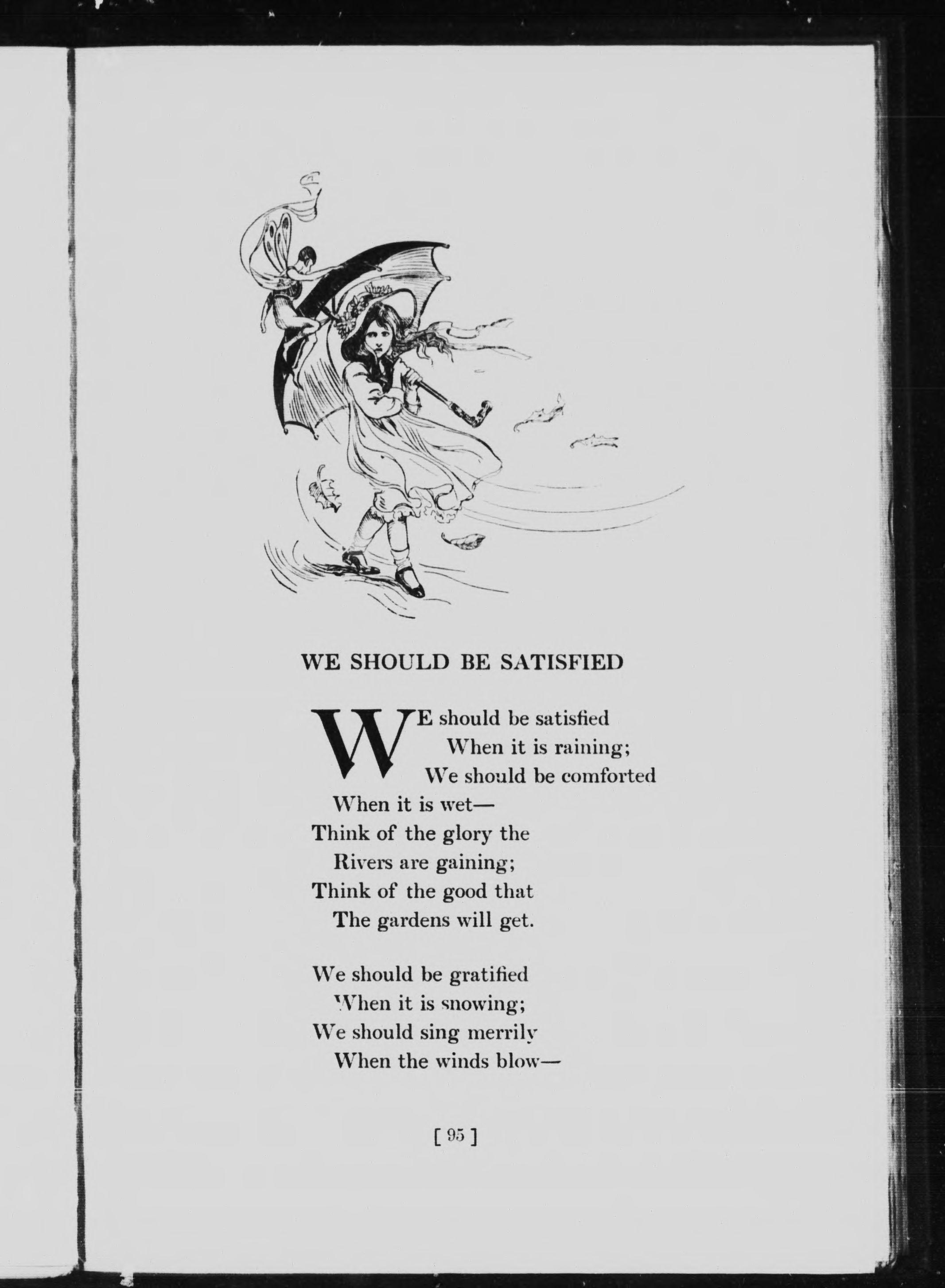 WE SHOULD BE SATISFIED

WE should be satisfied
When it is raining;
We should be comforted
When it is wet—
Think of the glory the
Rivers are gaining;
Think of the good that
The gardens will get.

We should be gratified
When it is snowing;
We should sing merrily
When the winds blow—

[ 95 ]